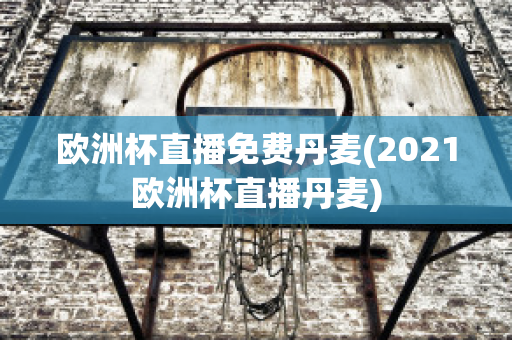 欧洲杯直播免费丹麦(2021欧洲杯直播丹麦)